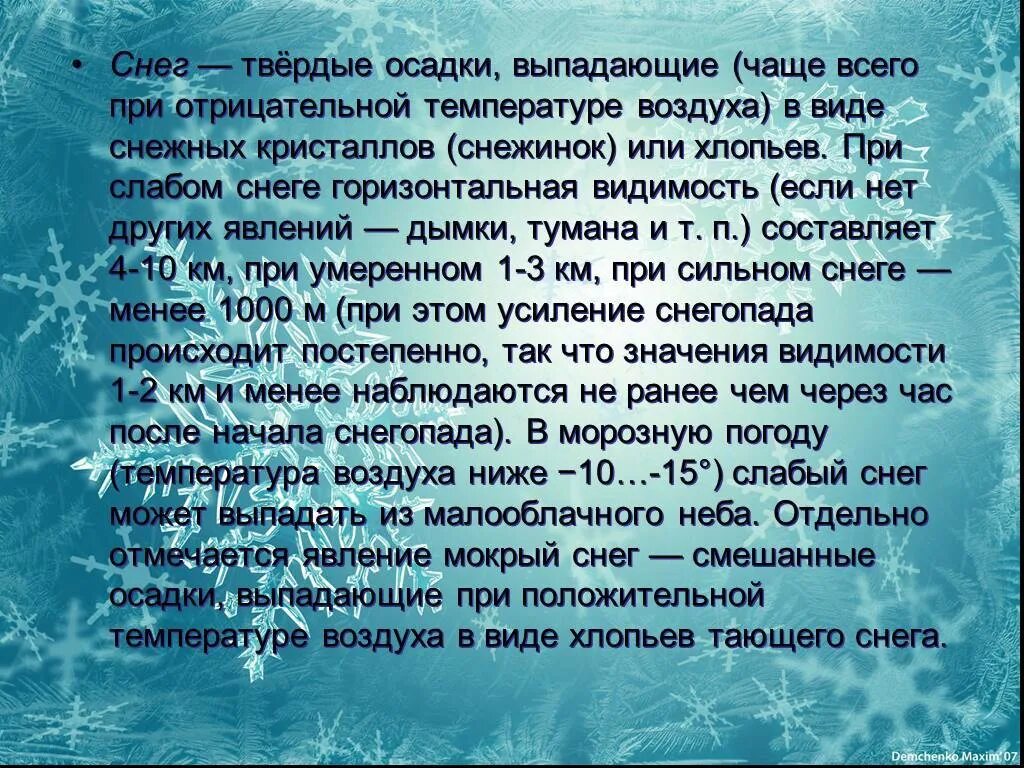 • Снег — твёрдые осадки, выпадающие (чаще всего при отрицательной температуре воздуха) в виде снежных кристаллов (снежинок) или хлопьев. При слабом снеге горизонтальная видимость (если нет других явлений — дымки, тумана и т. п.) составляет 4-10 км, при умеренном 1-3 км, при сильном снеге — менее 1000 м (при этом усиление снегопада происходит постепенно, так что значения видимости 1-2 км и менее наблюдаются не ранее чем через час после начала снегопада). В морозную погоду (температура воздуха ниже −10…-15°) слабый снег может выпадать из малооблачного неба. Отдельно отмечается явление мокрый снег — смешанные осадки, выпадающие при положительной температуре воздуха в виде хлопьев тающего снега.

Demchenko Maxim 07